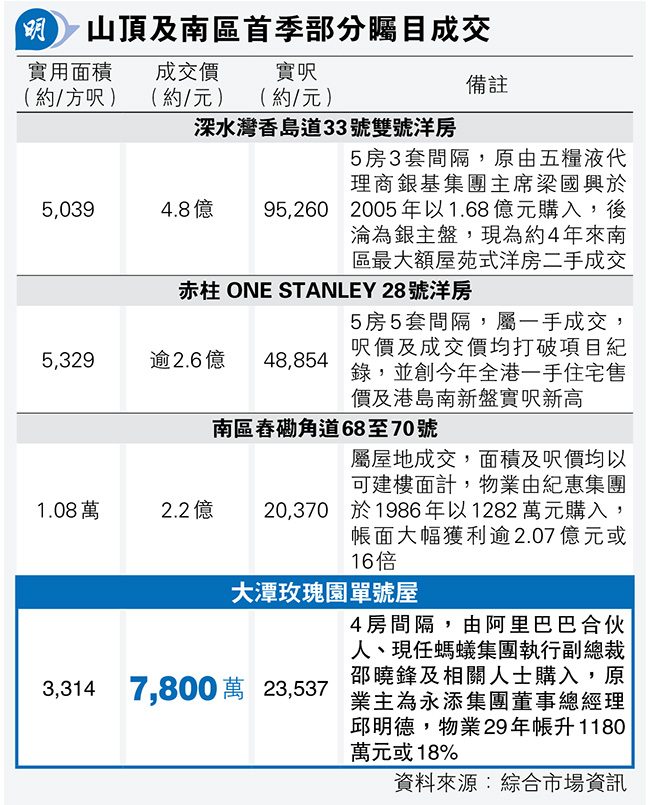 明 山頂及南區首季部分矚目成交

| 實用面積（約/方呎） | 成交價（約/元） | 實呎（約/元） | 備註 |
|---|---|---|---|
| 深水灣香島道33號雙號洋房 | | | |
| 5,039 | 4.8億 | 95,260 | 5房3套間隔，原由五糧液代理商銀基集團主席梁國興於2005年以1.68億元購入，後淪為銀主盤，現為約4年來南區最大額屋苑式洋房二手成交 |
| 赤柱 ONE STANLEY 28號洋房 | | | |
| 5,329 | 逾2.6億 | 48,854 | 5房5套間隔，屬一手成交，呎價及成交價均打破項目紀錄，並創今年全港一手住宅售價及港島南新盤實呎新高 |
| 南區春磡角道68至70號 | | | |
| 1.08萬 | 2.2億 | 20,370 | 屬屋地成交，面積及呎價均以可建樓面計，物業由紀惠集團於1986年以1282萬元購入，帳面大幅獲利逾2.07億元或16倍 |
| 大潭玫瑰園單號屋 | | | |
| 3,314 | 7,800萬 | 23,537 | 4房間隔，由阿里巴巴合伙人、現任螞蟻集團執行副總裁邵曉鋒及相關人士購入，原業主為永添集團董事總經理邱明德，物業29年帳升1180萬元或18% |

資料來源：綜合市場資訊